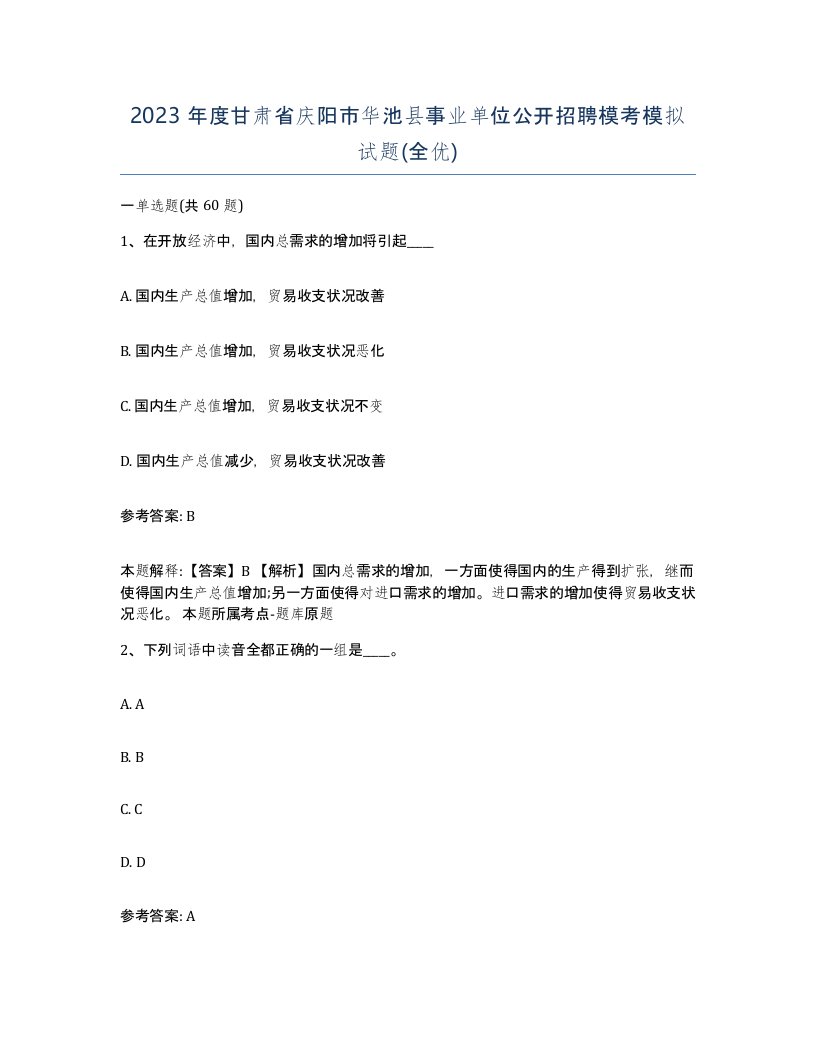 2023 年度甘肃省庆阳市华池县事业单位公开招聘模考模拟试题(全优)

一单选题(共 60 题)

1、在开放经济中，国内总需求的增加将引起____

A. 国内生产总值增加，贸易收支状况改善

B. 国内生产总值增加，贸易收支状况恶化

C. 国内生产总值增加，贸易收支状况不变

D. 国内生产总值减少，贸易收支状况改善

参考答案: B

本题解释:【答案】B 【解析】国内总需求的增加，一方面使得国内的生产得到扩张，继而使得国内生产总值增加;另一方面使得对进口需求的增加。进口需求的增加使得贸易收支状况恶化。 本题所属考点-题库原题

2、下列词语中读音全都正确的一组是____。

A. A

B. B

C. C

D. D

参考答案: A